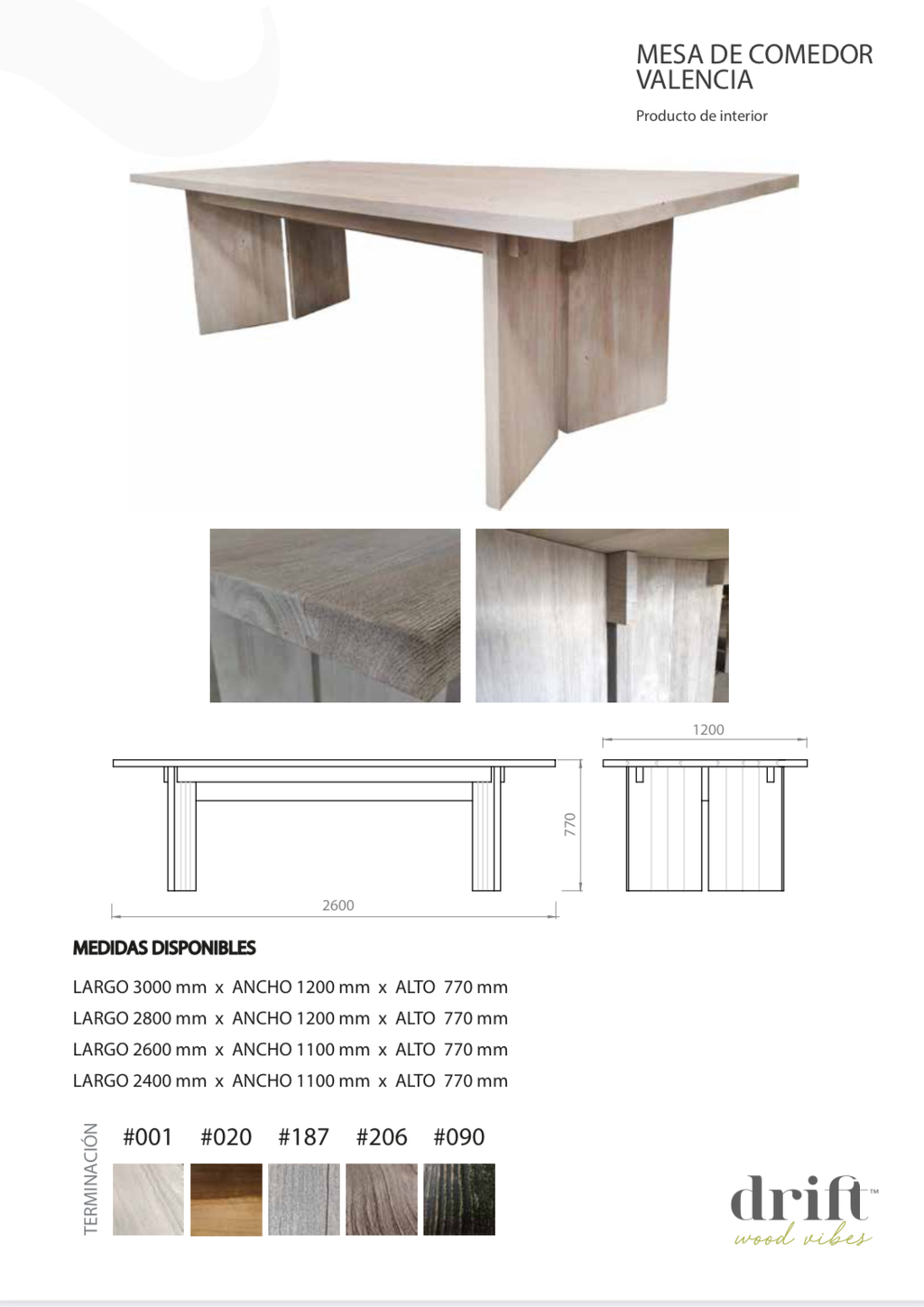 MESA DE COMEDOR VALENCIA

Producto de interior

1200

770

2600

MEDIDAS DISPONIBLES

LARGO 3000 mm x ANCHO 1200 mm x ALTO 770 mm
LARGO 2800 mm x ANCHO 1200 mm x ALTO 770 mm
LARGO 2600 mm x ANCHO 1100 mm x ALTO 770 mm
LARGO 2400 mm x ANCHO 1100 mm x ALTO 770 mm

TERMINACIÓN

#001 #020 #187 #206 #090

drift™
wood vibes